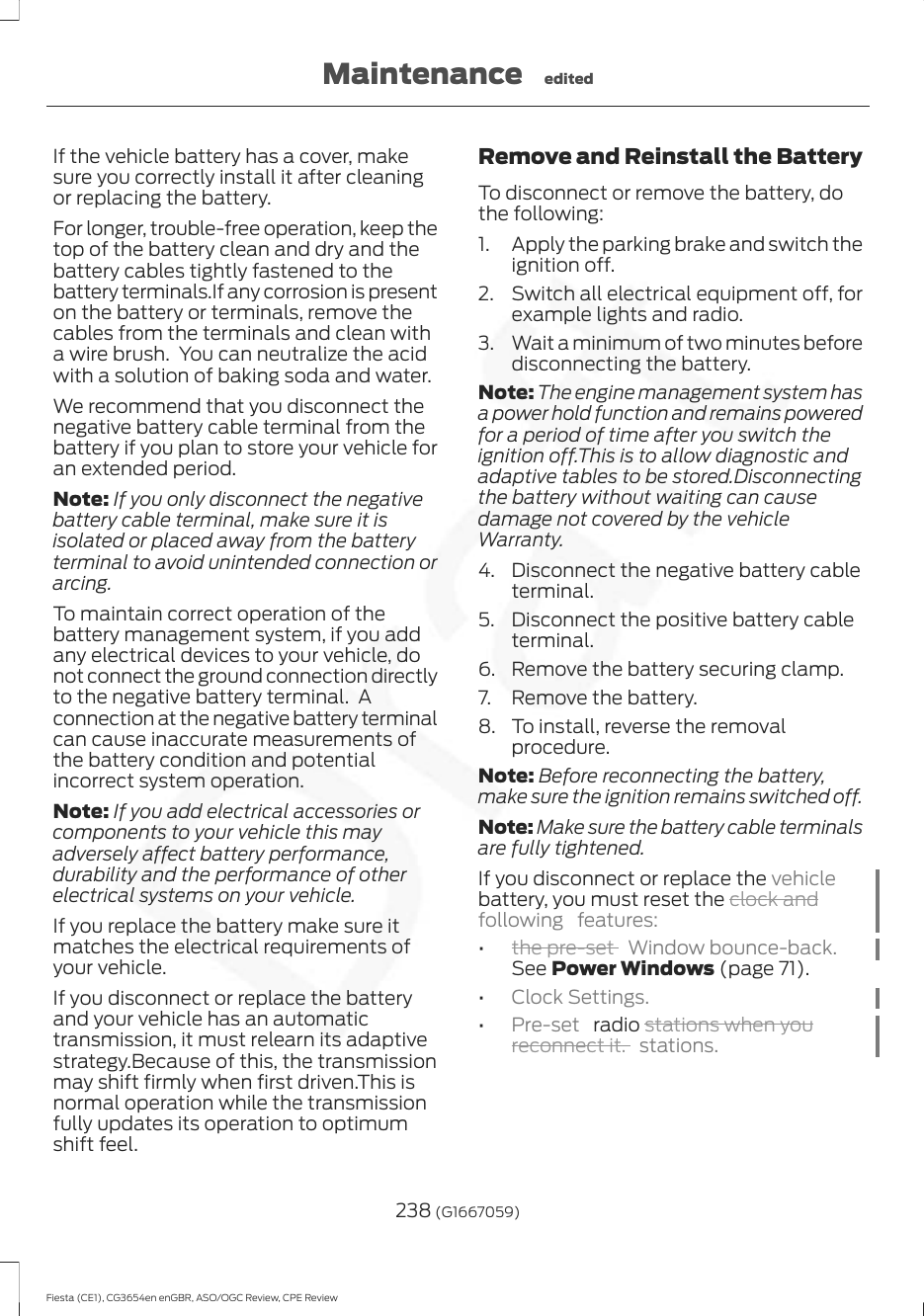 Maintenance edited

If the vehicle battery has a cover, make sure you correctly install it after cleaning or replacing the battery.

For longer, trouble-free operation, keep the top of the battery clean and dry and the battery cables tightly fastened to the battery terminals.If any corrosion is present on the battery or terminals, remove the cables from the terminals and clean with a wire brush. You can neutralize the acid with a solution of baking soda and water.

We recommend that you disconnect the negative battery cable terminal from the battery if you plan to store your vehicle for an extended period.

Note: If you only disconnect the negative battery cable terminal, make sure it is isolated or placed away from the battery terminal to avoid unintended connection or arcing.

To maintain correct operation of the battery management system, if you add any electrical devices to your vehicle, do not connect the ground connection directly to the negative battery terminal. A connection at the negative battery terminal can cause inaccurate measurements of the battery condition and potential incorrect system operation.

Note: If you add electrical accessories or components to your vehicle this may adversely affect battery performance, durability and the performance of other electrical systems on your vehicle.

If you replace the battery make sure it matches the electrical requirements of your vehicle.

If you disconnect or replace the battery and your vehicle has an automatic transmission, it must relearn its adaptive strategy.Because of this, the transmission may shift firmly when first driven.This is normal operation while the transmission fully updates its operation to optimum shift feel.

Remove and Reinstall the Battery

To disconnect or remove the battery, do the following:

1. Apply the parking brake and switch the ignition off.
2. Switch all electrical equipment off, for example lights and radio.
3. Wait a minimum of two minutes before disconnecting the battery.

Note: The engine management system has a power hold function and remains powered for a period of time after you switch the ignition off.This is to allow diagnostic and adaptive tables to be stored.Disconnecting the battery without waiting can cause damage not covered by the vehicle Warranty.

4. Disconnect the negative battery cable terminal.
5. Disconnect the positive battery cable terminal.
6. Remove the battery securing clamp.
7. Remove the battery.
8. To install, reverse the removal procedure.

Note: Before reconnecting the battery, make sure the ignition remains switched off.

Note: Make sure the battery cable terminals are fully tightened.

If you disconnect or replace the vehicle battery, you must reset the clock and following features:

• the pre-set Window bounce-back. See Power Windows (page 71).
• Clock Settings.
• Pre-set radio stations when you reconnect it. stations.

238 (G1667059)

Fiesta (CE1), CG3654en enGBR, ASO/OGC Review, CPE Review